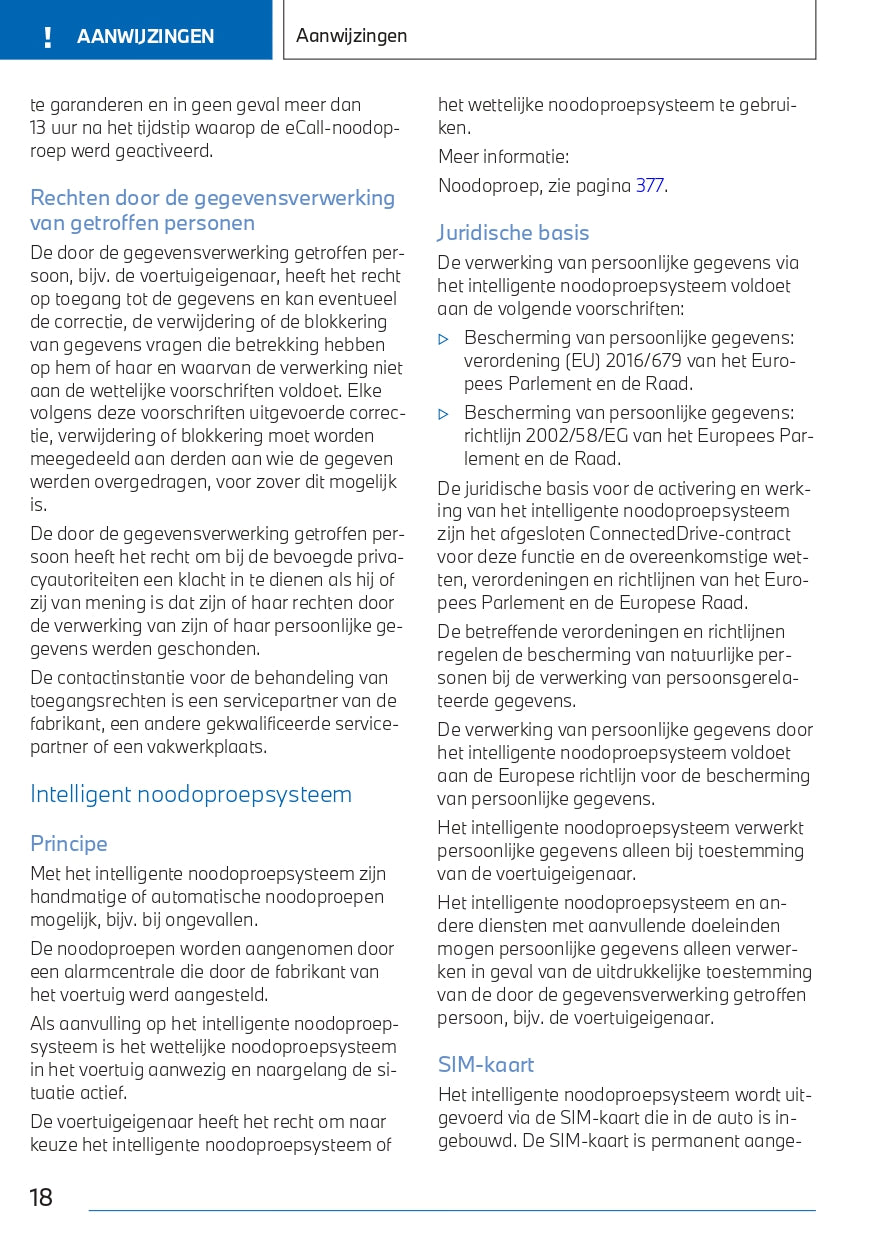 ! AANWIJZINGEN

Aanwijzingen

te garanderen en in geen geval meer dan 13 uur na het tijdstip waarop de eCall-noodoproep werd geactiveerd.

Rechten door de gegevensverwerking van getroffen personen

De door de gegevensverwerking getroffen persoon, bijv. de voertuigeigenaar, heeft het recht op toegang tot de gegevens en kan eventueel de correctie, de verwijdering of de blokkering van gegevens vragen die betrekking hebben op hem of haar en waarvan de verwerking niet aan de wettelijke voorschriften voldoet. Elke volgens deze voorschriften uitgevoerde correctie, verwijdering of blokkering moet worden meegedeeld aan derden aan wie de gegeven werden overgedragen, voor zover dit mogelijk is.

De door de gegevensverwerking getroffen persoon heeft het recht om bij de bevoegde privacyautoriteiten een klacht in te dienen als hij of zij van mening is dat zijn of haar rechten door de verwerking van zijn of haar persoonlijke gegevens werden geschonden.

De contactinstantie voor de behandeling van toegangsrechten is een servicepartner van de fabrikant, een andere gekwalificeerde servicepartner of een vakwerkplaats.

Intelligent noodoproepsysteem

Principe

Met het intelligente noodoproepsysteem zijn handmatige of automatische noodoproepen mogelijk, bijv. bij ongevallen.

De noodoproepen worden aangenomen door een alarmcentrale die door de fabrikant van het voertuig werd aangesteld.

Als aanvulling op het intelligente noodoproepsysteem is het wettelijke noodoproepsysteem in het voertuig aanwezig en naargelang de situatie actief.

De voertuigeigenaar heeft het recht om naar keuze het intelligente noodoproepsysteem of het wettelijke noodoproepsysteem te gebruiken.

Meer informatie:

Noodoproep, zie pagina 377.

Juridische basis

De verwerking van persoonlijke gegevens via het intelligente noodoproepsysteem voldoet aan de volgende voorschriften:

▷ Bescherming van persoonlijke gegevens: verordening (EU) 2016/679 van het Europees Parlement en de Raad.

▷ Bescherming van persoonlijke gegevens: richtlijn 2002/58/EG van het Europees Parlement en de Raad.

De juridische basis voor de activering en werking van het intelligente noodoproepsysteem zijn het afgesloten ConnectedDrive-contract voor deze functie en de overeenkomstige wetten, verordeningen en richtlijnen van het Europees Parlement en de Europese Raad.

De betreffende verordeningen en richtlijnen regelen de bescherming van natuurlijke personen bij de verwerking van persoonsgerelateerde gegevens.

De verwerking van persoonlijke gegevens door het intelligente noodoproepsysteem voldoet aan de Europese richtlijn voor de bescherming van persoonlijke gegevens.

Het intelligente noodoproepsysteem verwerkt persoonlijke gegevens alleen bij toestemming van de voertuigeigenaar.

Het intelligente noodoproepsysteem en andere diensten met aanvullende doeleinden mogen persoonlijke gegevens alleen verwerken in geval van de uitdrukkelijke toestemming van de door de gegevensverwerking getroffen persoon, bijv. de voertuigeigenaar.

SIM-kaart

Het intelligente noodoproepsysteem wordt uitgevoerd via de SIM-kaart die in de auto is ingebouwd. De SIM-kaart is permanent aange-

18